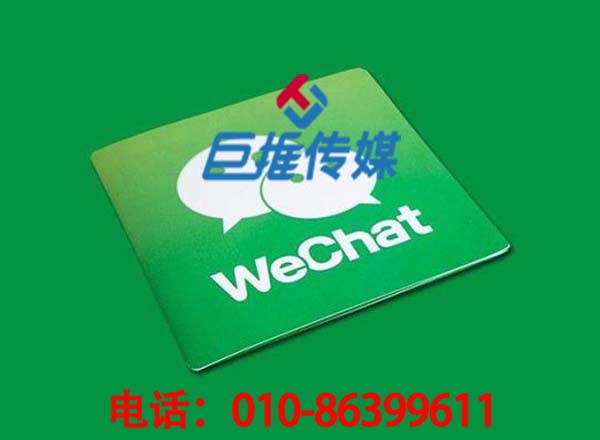 巨推传媒

WeChat

电话：010-86399611